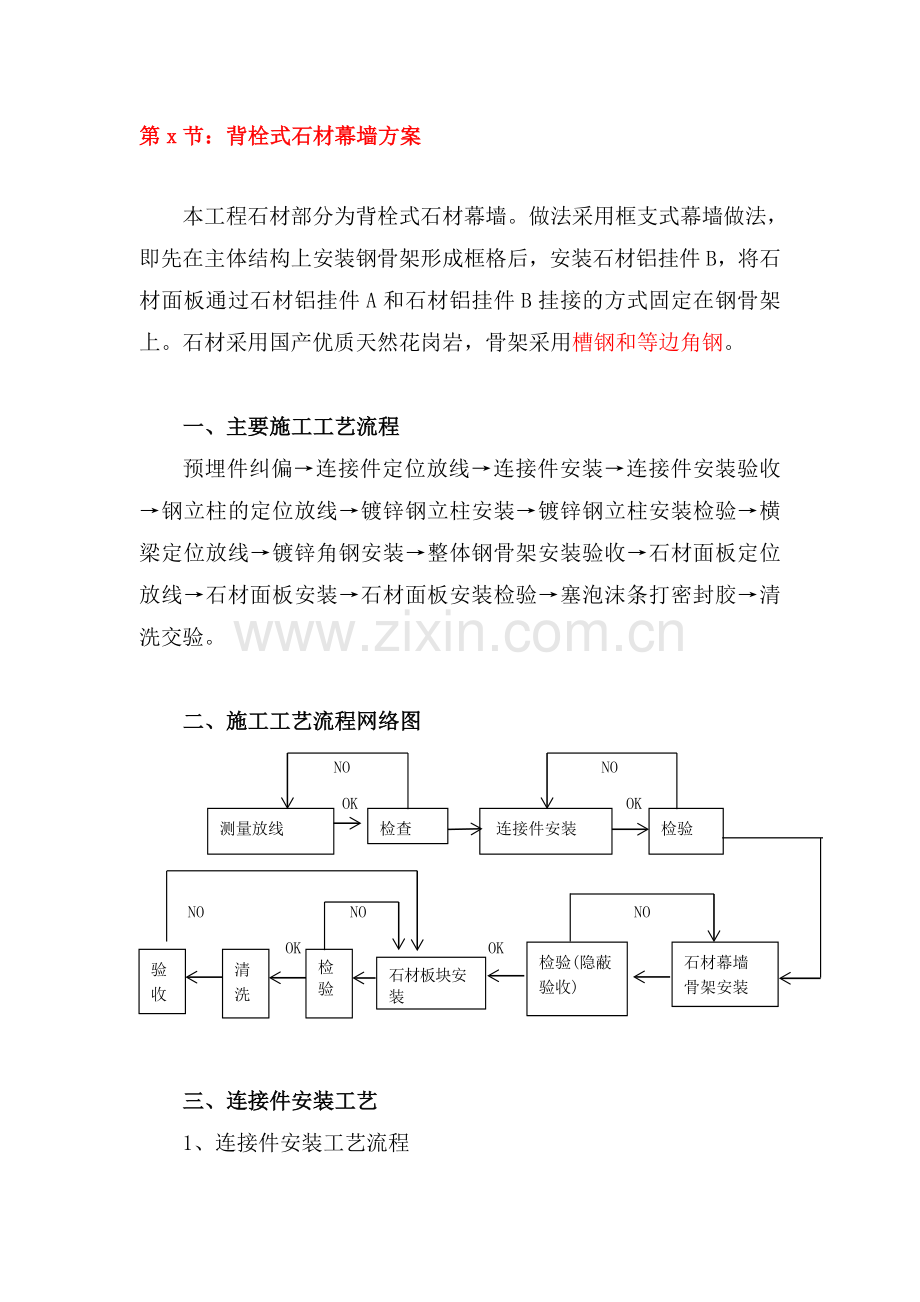 第 x 节：背栓式石材幕墙方案

本工程石材部分为背栓式石材幕墙。做法采用框支式幕墙做法，即先在主体结构上安装钢骨架形成框格后，安装石材铝挂件 B，将石材面板通过石材铝挂件 A 和石材铝挂件 B 挂接的方式固定在钢骨架上。石材采用国产优质天然花岗岩，骨架采用槽钢和等边角钢。

一、主要施工工艺流程

预埋件纠偏→连接件定位放线→连接件安装→连接件安装验收→钢立柱的定位放线→镀锌钢立柱安装→镀锌钢立柱安装检验→横梁定位放线→镀锌角钢安装→整体钢骨架安装验收→石材面板定位放线→石材面板安装→石材面板安装检验→塞泡沫条打密封胶→清洗交验。

www.zixin.com.cn

二、施工工艺流程网络图

NO
OK
测量放线
检查
NO
OK
连接件安装
检验
NO
NO
NO
OK
OK
验收
清洗
检验
石材板块安装
检验(隐蔽验收)
石材幕墙骨架安装

三、连接件安装工艺

1、连接件安装工艺流程